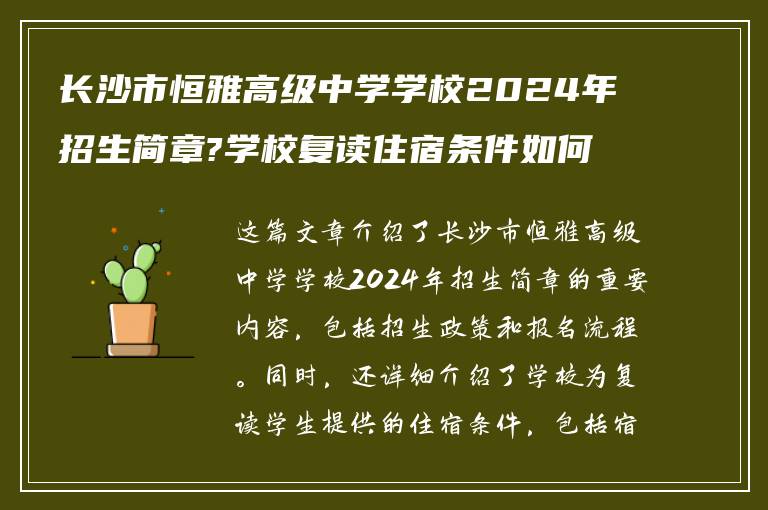 长沙市恒雅高级中学学校2024年招生简章?学校复读住宿条件如何

这篇文章介绍了长沙市恒雅高级中学学校2024年招生简章的重要内容，包括招生政策和报名流程。同时，还详细介绍了学校为复读学生提供的住宿条件，包括宿